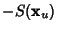 $-S(\mathbf{x}_u)$